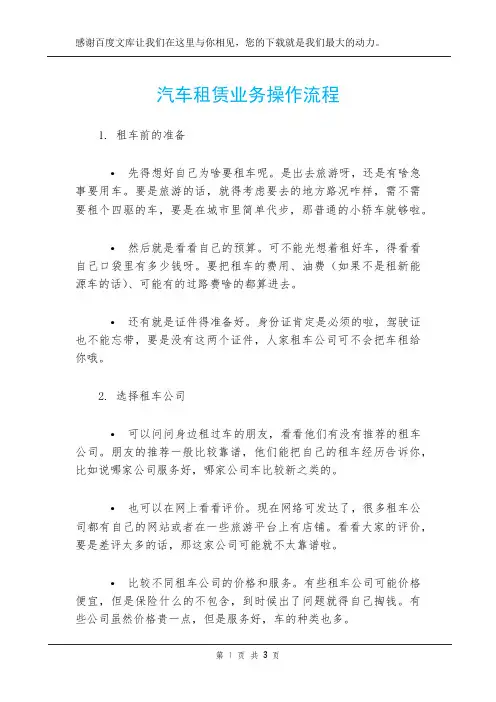 感谢百度文库让我们在这里与你相见，您的下载就是我们最大的动力。

汽车租赁业务操作流程

1. 租车前的准备

• 先得想好自己为啥要租车呢。是出去旅游呀，还是有啥急事要用车。要是旅游的话，就得考虑要去的地方路况咋样，需不需要租个四驱的车，要是在城市里简单代步，那普通的小轿车就够啦。

• 然后就是看看自己的预算。可不能光想着租好车，得看看自己口袋里有多少钱呀。要把租车的费用、油费（如果不是租新能源车的话）、可能有的过路费啥的都算进去。

• 还有就是证件得准备好。身份证肯定是必须的啦，驾驶证也不能忘带，要是没有这两个证件，人家租车公司可不会把车租给你哦。

2. 选择租车公司

• 可以问问身边租过车的朋友，看看他们有没有推荐的租车公司。朋友的推荐一般比较靠谱，他们能把自己的租车经历告诉你，比如说哪家公司服务好，哪家公司车比较新之类的。

• 也可以在网上看看评价。现在网络可发达了，很多租车公司都有自己的网站或者在一些旅游平台上有店铺。看看大家的评价，要是差评太多的话，那这家公司可能就不太靠谱啦。

• 比较不同租车公司的价格和服务。有些租车公司可能价格便宜，但是保险什么的不包含，到时候出了问题就得自己掏钱。有些公司虽然价格贵一点，但是服务好，车的种类也多。

第 1 页 共 3 页